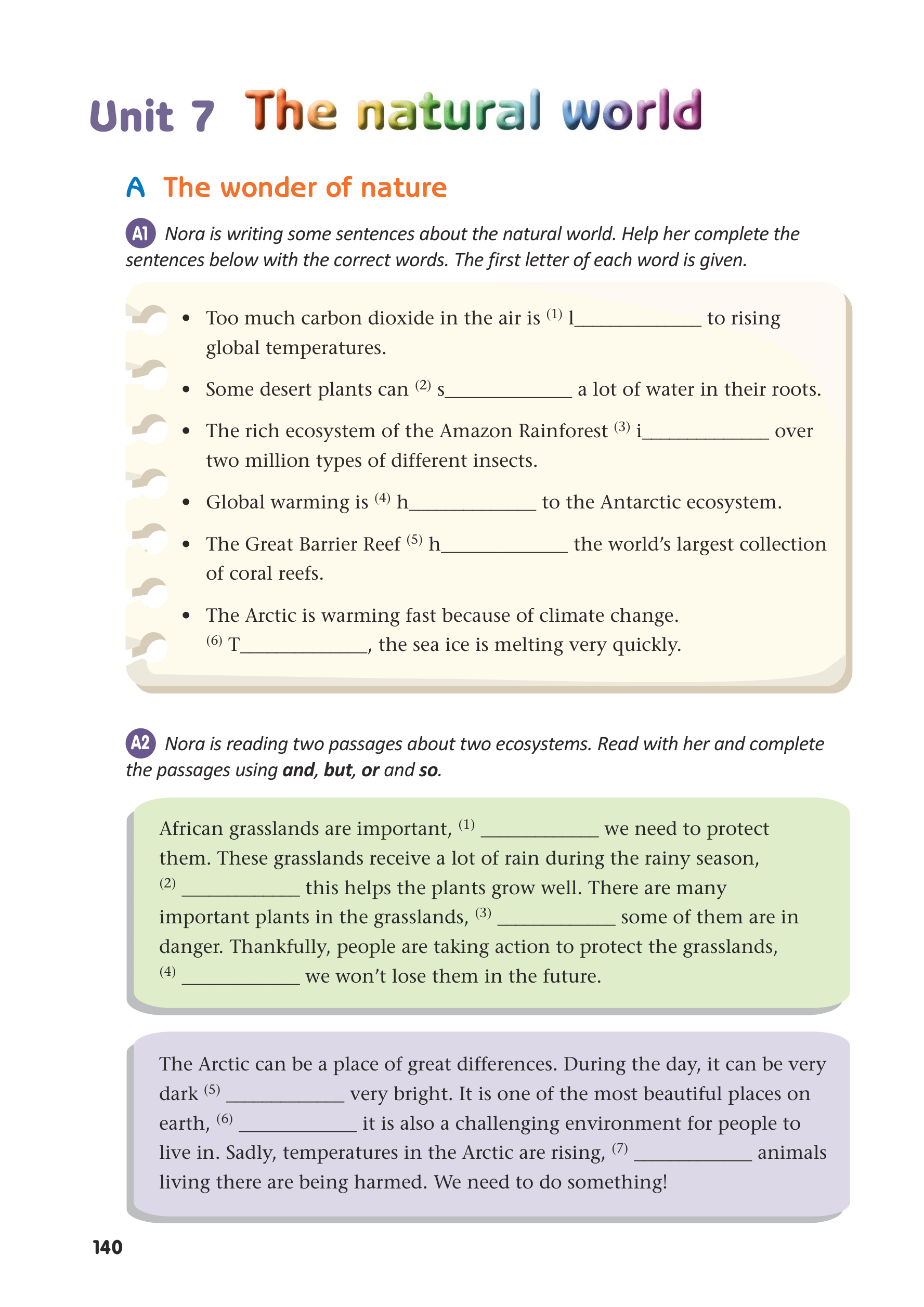 Unit 7 The natural world

A The wonder of nature

A1 Nora is writing some sentences about the natural world. Help her complete the sentences below with the correct words. The first letter of each word is given.

• Too much carbon dioxide in the air is $^{(1)}$ l____________ to rising global temperatures.

• Some desert plants can $^{(2)}$ s____________ a lot of water in their roots.

• The rich ecosystem of the Amazon Rainforest $^{(3)}$ i____________ over two million types of different insects.

• Global warming is $^{(4)}$ h____________ to the Antarctic ecosystem.

• The Great Barrier Reef $^{(5)}$ h____________ the world's largest collection of coral reefs.

• The Arctic is warming fast because of climate change. $^{(6)}$ T____________, the sea ice is melting very quickly.

A2 Nora is reading two passages about two ecosystems. Read with her and complete the passages using and, but, or and so.

African grasslands are important, $^{(1)}$ ____________ we need to protect them. These grasslands receive a lot of rain during the rainy season, $^{(2)}$ ____________ this helps the plants grow well. There are many important plants in the grasslands, $^{(3)}$ ____________ some of them are in danger. Thankfully, people are taking action to protect the grasslands, $^{(4)}$ ____________ we won't lose them in the future.

The Arctic can be a place of great differences. During the day, it can be very dark $^{(5)}$ ____________ very bright. It is one of the most beautiful places on earth, $^{(6)}$ ____________ it is also a challenging environment for people to live in. Sadly, temperatures in the Arctic are rising, $^{(7)}$ ____________ animals living there are being harmed. We need to do something!

140